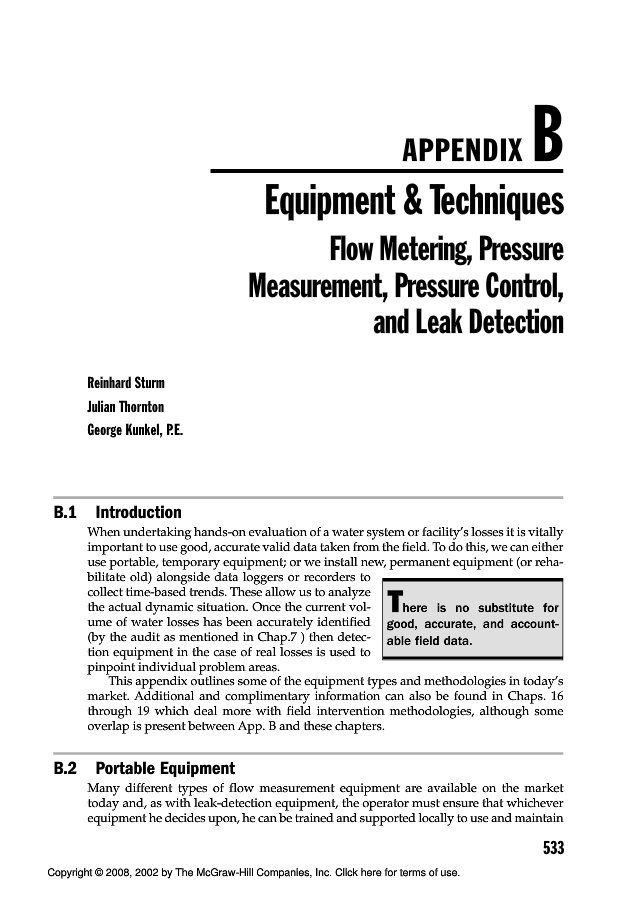 APPENDIX B

Equipment & Techniques

Flow Metering, Pressure Measurement, Pressure Control, and Leak Detection

Reinhard Sturm

Julian Thornton

George Kunkel, P.E.

B.1 Introduction

When undertaking hands-on evaluation of a water system or facility's losses it is vitally important to use good, accurate valid data taken from the field. To do this, we can either use portable, temporary equipment; or we install new, permanent equipment (or rehabilitate old) alongside data loggers or recorders to collect time-based trends. These allow us to analyze the actual dynamic situation. Once the current volume of water losses has been accurately identified (by the audit as mentioned in Chap.7 ) then detection equipment in the case of real losses is used to pinpoint individual problem areas.

There is no substitute for good, accurate, and accountable field data.

This appendix outlines some of the equipment types and methodologies in today's market. Additional and complimentary information can also be found in Chaps. 16 through 19 which deal more with field intervention methodologies, although some overlap is present between App. B and these chapters.

B.2 Portable Equipment

Many different types of flow measurement equipment are available on the market today and, as with leak-detection equipment, the operator must ensure that whichever equipment he decides upon, he can be trained and supported locally to use and maintain

533

Copyright © 2008, 2002 by The McGraw-Hill Companies, Inc. Click here for terms of use.